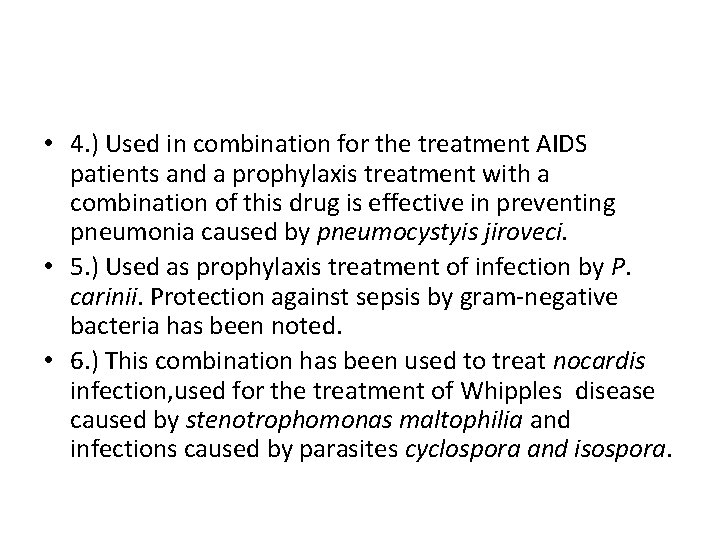 • 4.) Used in combination for the treatment AIDS patients and a prophylaxis treatment with a combination of this drug is effective in preventing pneumonia caused by pneumocystyis jiroveci.
• 5.) Used as prophylaxis treatment of infection by P. carinii. Protection against sepsis by gram-negative bacteria has been noted.
• 6.) This combination has been used to treat nocardis infection,used for the treatment of Whipples disease caused by stenotrophomonas maltophilia and infections caused by parasites cyclospora and isospora.